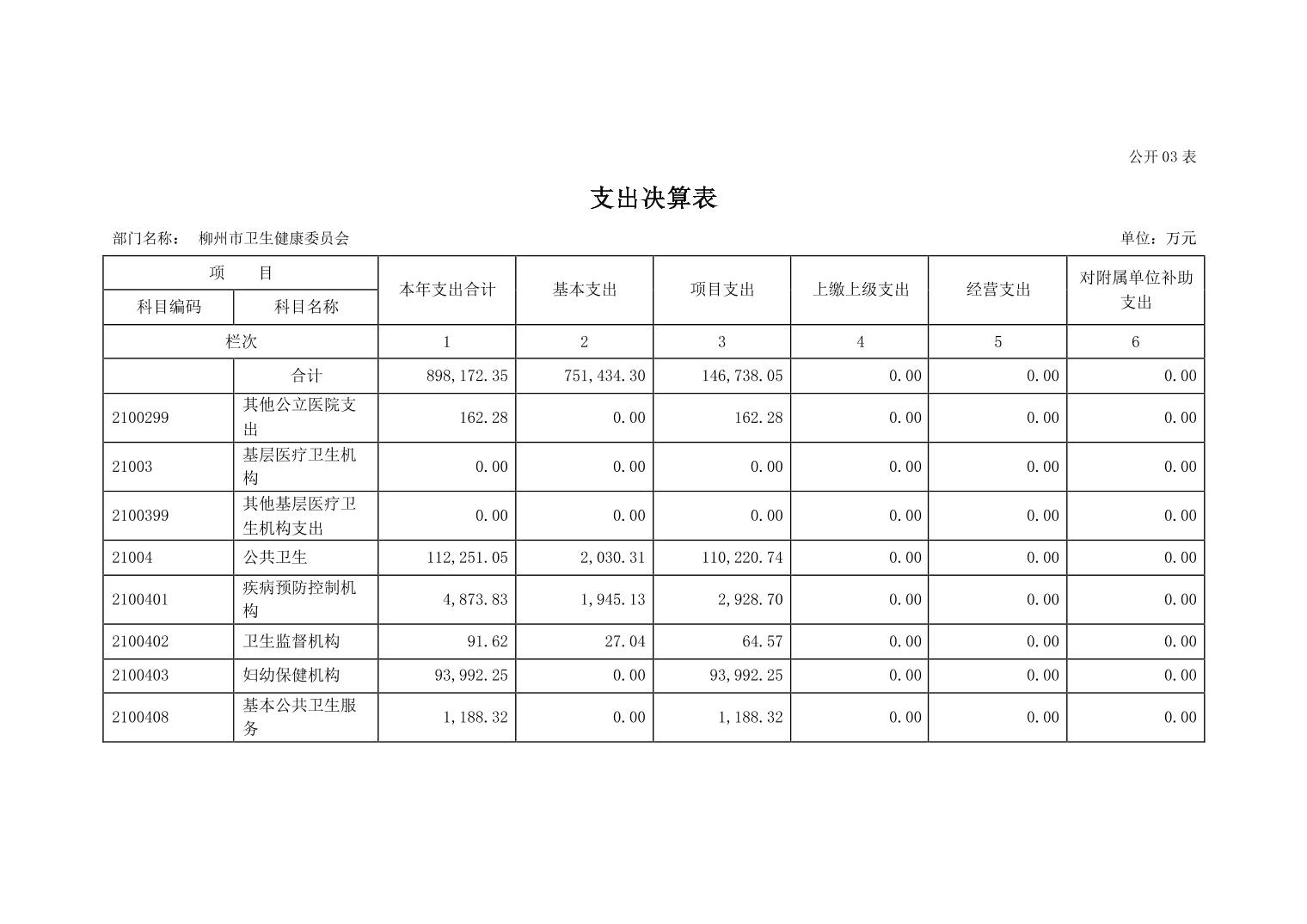 公开 03 表

支出决算表

部门名称： 柳州市卫生健康委员会

单位：万元

| 项 目 | | 本年支出合计 | 基本支出 | 项目支出 | 上缴上级支出 | 经营支出 | 对附属单位补助支出 |
|---|---|---|---|---|---|---|---|
| 科目编码 | 科目名称 | | | | | | |
| 栏次 | | 1 | 2 | 3 | 4 | 5 | 6 |
| | 合计 | 898,172.35 | 751,434.30 | 146,738.05 | 0.00 | 0.00 | 0.00 |
| 2100299 | 其他公立医院支出 | 162.28 | 0.00 | 162.28 | 0.00 | 0.00 | 0.00 |
| 21003 | 基层医疗卫生机构 | 0.00 | 0.00 | 0.00 | 0.00 | 0.00 | 0.00 |
| 2100399 | 其他基层医疗卫生机构支出 | 0.00 | 0.00 | 0.00 | 0.00 | 0.00 | 0.00 |
| 21004 | 公共卫生 | 112,251.05 | 2,030.31 | 110,220.74 | 0.00 | 0.00 | 0.00 |
| 2100401 | 疾病预防控制机构 | 4,873.83 | 1,945.13 | 2,928.70 | 0.00 | 0.00 | 0.00 |
| 2100402 | 卫生监督机构 | 91.62 | 27.04 | 64.57 | 0.00 | 0.00 | 0.00 |
| 2100403 | 妇幼保健机构 | 93,992.25 | 0.00 | 93,992.25 | 0.00 | 0.00 | 0.00 |
| 2100408 | 基本公共卫生服务 | 1,188.32 | 0.00 | 1,188.32 | 0.00 | 0.00 | 0.00 |